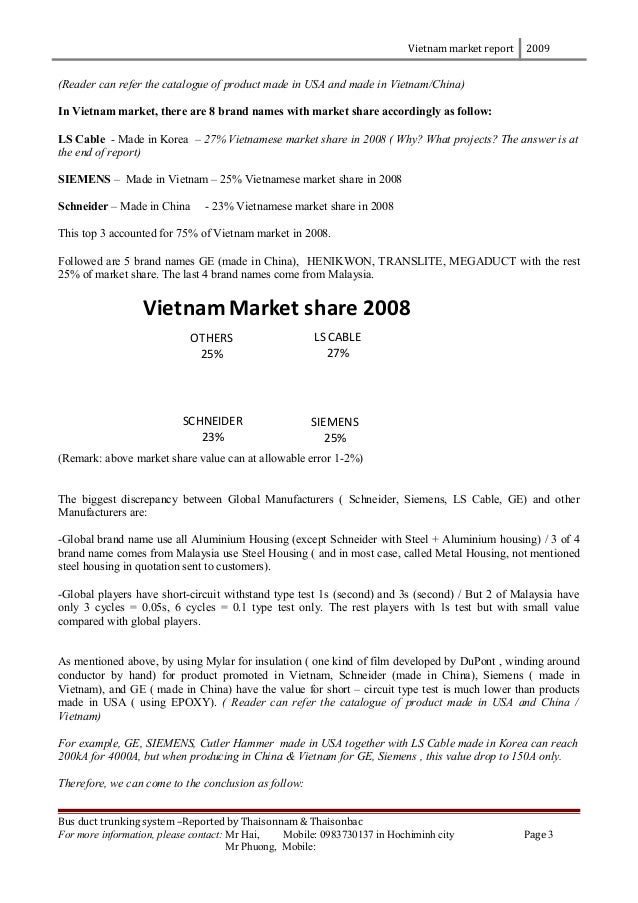 Vietnam market report | 2009

(Reader can refer the catalogue of product made in USA and made in Vietnam/China)

In Vietnam market, there are 8 brand names with market share accordingly as follow:

LS Cable - Made in Korea – 27% Vietnamese market share in 2008 ( Why? What projects? The answer is at the end of report)

SIEMENS – Made in Vietnam – 25% Vietnamese market share in 2008

Schneider – Made in China - 23% Vietnamese market share in 2008

This top 3 accounted for 75% of Vietnam market in 2008.

Followed are 5 brand names GE (made in China), HENIKWON, TRANSLITE, MEGADUCT with the rest 25% of market share. The last 4 brand names come from Malaysia.

Vietnam Market share 2008

OTHERS
25%

LS CABLE
27%

SCHNEIDER
23%

SIEMENS
25%

(Remark: above market share value can at allowable error 1-2%)

The biggest discrepancy between Global Manufacturers ( Schneider, Siemens, LS Cable, GE) and other Manufacturers are:

-Global brand name use all Aluminium Housing (except Schneider with Steel + Aluminium housing) / 3 of 4 brand name comes from Malaysia use Steel Housing ( and in most case, called Metal Housing, not mentioned steel housing in quotation sent to customers).

-Global players have short-circuit withstand type test 1s (second) and 3s (second) / But 2 of Malaysia have only 3 cycles = 0.05s, 6 cycles = 0.1 type test only. The rest players with 1s test but with small value compared with global players.

As mentioned above, by using Mylar for insulation ( one kind of film developed by DuPont , winding around conductor by hand) for product promoted in Vietnam, Schneider (made in China), Siemens ( made in Vietnam), and GE ( made in China) have the value for short – circuit type test is much lower than products made in USA ( using EPOXY). ( Reader can refer the catalogue of product made in USA and China / Vietnam)

For example, GE, SIEMENS, Cutler Hammer made in USA together with LS Cable made in Korea can reach 200kA for 4000A, but when producing in China & Vietnam for GE, Siemens , this value drop to 150A only.

Therefore, we can come to the conclusion as follow:

Bus duct trunking system –Reported by Thaisonnam & Thaisonbac
For more information, please contact: Mr Hai, Mobile: 0983730137 in Hochiminh city Page 3
Mr Phuong, Mobile: